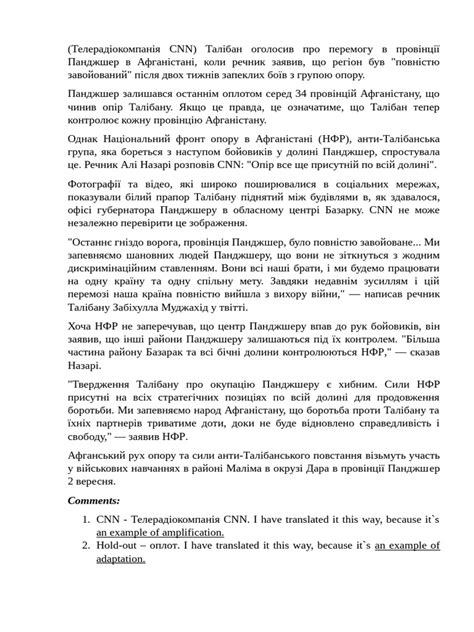 (Телерадіокомпанія CNN) Талібан оголосив про перемогу в провінції Панджшер в Афганістані, коли речник заявив, що регіон був "повністю завойований" після двох тижнів запеклих боїв з групою опору.

Панджшер залишався останнім оплотом серед 34 провінцій Афганістану, що чинив опір Талібану. Якщо це правда, це означатиме, що Талібан тепер контролює кожну провінцію Афганістану.

Однак Національний фронт опору в Афганістані (НФР), анти-Талібанська група, яка бореться з наступом бойовиків у долині Панджшер, спростувала це. Речник Алі Назарі розповів CNN: "Опір все ще присутній по всій долині".

Фотографії та відео, які широко поширювалися в соціальних мережах, показували білий прапор Талібану піднятий між будівлями в, як здавалося, офісі губернатора Панджшеру в обласному центрі Базарку. CNN не може незалежно перевірити це зображення.

"Останнє гніздо ворога, провінція Панджшер, було повністю завойоване... Ми запевняємо шановних людей Панджшеру, що вони не зіткнуться з жодним дискримінаційним ставленням. Вони всі наші брати, і ми будемо працювати на одну країну та одну спільну мету. Завдяки недавнім зусиллям і цій перемозі наша країна повністю вийшла з вихору війни," — написав речник Талібану Забіхулла Муджахід у твітті.

Хоча НФР не заперечував, що центр Панджшеру впав до рук бойовиків, він заявив, що інші райони Панджшеру залишаються під їх контролем. "Більша частина району Базарак та всі бічні долини контролюються НФР," — сказав Назарі.

"Твердження Талібану про окупацію Панджшеру є хибним. Сили НФР присутні на всіх стратегічних позиціях по всій долині для продовження боротьби. Ми запевняємо народ Афганістану, що боротьба проти Талібану та їхніх партнерів триватиме доти, доки не буде відновлено справедливість і свободу," — заявив НФР.

Афганський рух опору та сили анти-Талібанського повстання візьмуть участь у військових навчаннях в районі Маліма в окрузі Дара в провінції Панджшер 2 вересня.

Comments:

1. CNN - Телерадіокомпанія CNN. I have translated it this way, because it`s an example of amplification.
2. Hold-out – оплот. I have translated it this way, because it`s an example of adaptation.